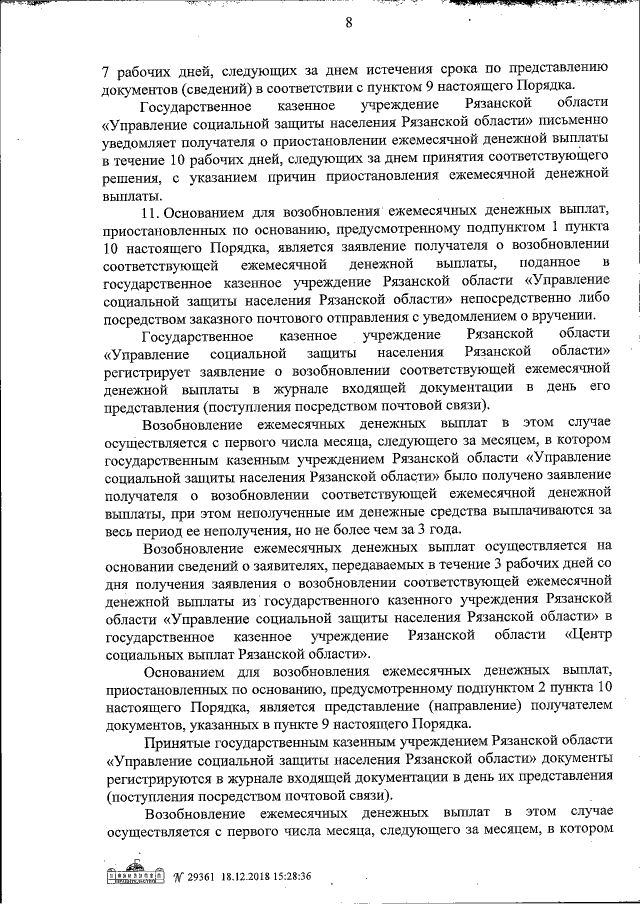 8

7 рабочих дней, следующих за днем истечения срока по представлению документов (сведений) в соответствии с пунктом 9 настоящего Порядка.

Государственное казенное учреждение Рязанской области «Управление социальной защиты населения Рязанской области» письменно уведомляет получателя о приостановлении ежемесячной денежной выплаты в течение 10 рабочих дней, следующих за днем принятия соответствующего решения, с указанием причин приостановления ежемесячной денежной выплаты.

11. Основанием для возобновления ежемесячных денежных выплат, приостановленных по основанию, предусмотренному подпунктом 1 пункта 10 настоящего Порядка, является заявление получателя о возобновлении соответствующей ежемесячной денежной выплаты, поданное в государственное казенное учреждение Рязанской области «Управление социальной защиты населения Рязанской области» непосредственно либо посредством заказного почтового отправления с уведомлением о вручении.

Государственное казенное учреждение Рязанской области «Управление социальной защиты населения Рязанской области» регистрирует заявление о возобновлении соответствующей ежемесячной денежной выплаты в журнале входящей документации в день его представления (поступления посредством почтовой связи).

Возобновление ежемесячных денежных выплат в этом случае осуществляется с первого числа месяца, следующего за месяцем, в котором государственным казенным учреждением Рязанской области «Управление социальной защиты населения Рязанской области» было получено заявление получателя о возобновлении соответствующей ежемесячной денежной выплаты, при этом неполученные им денежные средства выплачиваются за весь период ее неполучения, но не более чем за 3 года.

Возобновление ежемесячных денежных выплат осуществляется на основании сведений о заявителях, передаваемых в течение 3 рабочих дней со дня получения заявления о возобновлении соответствующей ежемесячной денежной выплаты из государственного казенного учреждения Рязанской области «Управление социальной защиты населения Рязанской области» в государственное казенное учреждение Рязанской области «Центр социальных выплат Рязанской области».

Основанием для возобновления ежемесячных денежных выплат, приостановленных по основанию, предусмотренному подпунктом 2 пункта 10 настоящего Порядка, является представление (направление) получателем документов, указанных в пункте 9 настоящего Порядка.

Принятые государственным казенным учреждением Рязанской области «Управление социальной защиты населения Рязанской области» документы регистрируются в журнале входящей документации в день их представления (поступления посредством почтовой связи).

Возобновление ежемесячных денежных выплат в этом случае осуществляется с первого числа месяца, следующего за месяцем, в котором

№ 29361 18.12.2018 15:28:36